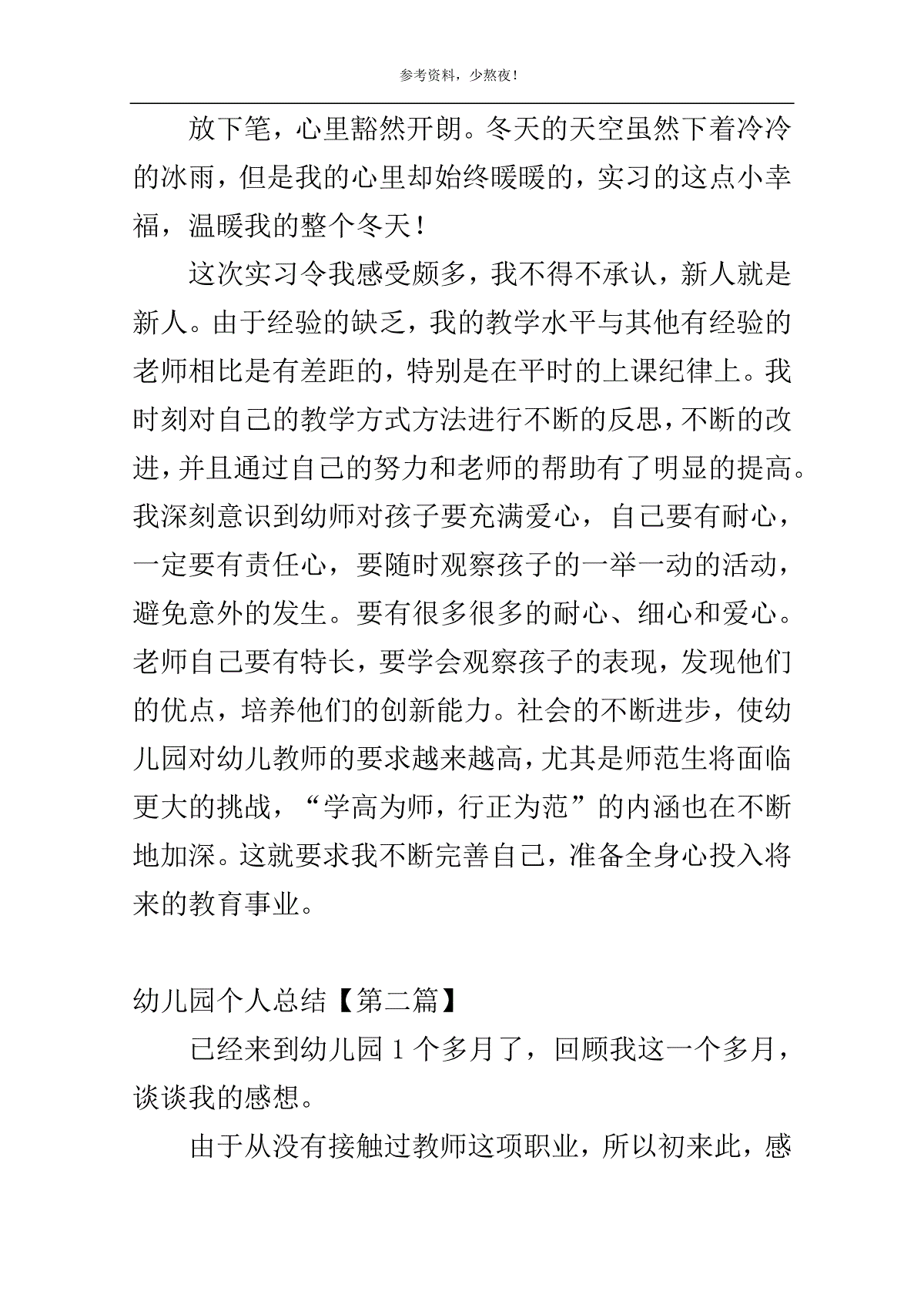 参考资料，少熬夜！

放下笔，心里豁然开朗。冬天的天空虽然下着冷冷的冰雨，但是我的心里却始终暖暖的，实习的这点小幸福，温暖我的整个冬天！

这次实习令我感受颇多，我不得不承认，新人就是新人。由于经验的缺乏，我的教学水平与其他有经验的老师相比是有差距的，特别是在平时的上课纪律上。我时刻对自己的教学方式方法进行不断的反思，不断的改进，并且通过自己的努力和老师的帮助有了明显的提高。我深刻意识到幼师对孩子要充满爱心，自己要有耐心，一定要有责任心，要随时观察孩子的一举一动的活动，避免意外的发生。要有很多很多的耐心、细心和爱心。老师自己要有特长，要学会观察孩子的表现，发现他们的优点，培养他们的创新能力。社会的不断进步，使幼儿园对幼儿教师的要求越来越高，尤其是师范生将面临更大的挑战，“学高为师，行正为范”的内涵也在不断地加深。这就要求我不断完善自己，准备全身心投入将来的教育事业。

幼儿园个人总结【第二篇】

已经来到幼儿园 1 个多月了，回顾我这一个多月，谈谈我的感想。

由于从没有接触过教师这项职业，所以初来此，感